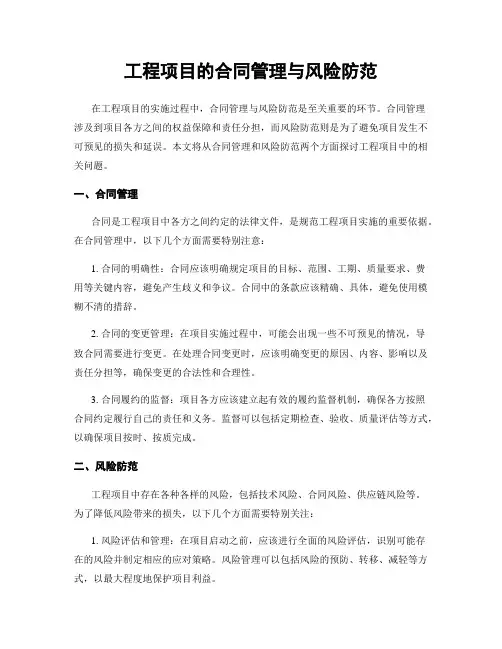 工程项目的合同管理与风险防范

在工程项目的实施过程中，合同管理与风险防范是至关重要的环节。合同管理涉及到项目各方之间的权益保障和责任分担，而风险防范则是为了避免项目发生不可预见的损失和延误。本文将从合同管理和风险防范两个方面探讨工程项目中的相关问题。

一、合同管理

合同是工程项目中各方之间约定的法律文件，是规范工程项目实施的重要依据。在合同管理中，以下几个方面需要特别注意：

1. 合同的明确性：合同应该明确规定项目的目标、范围、工期、质量要求、费用等关键内容，避免产生歧义和争议。合同中的条款应该精确、具体，避免使用模糊不清的措辞。

2. 合同的变更管理：在项目实施过程中，可能会出现一些不可预见的情况，导致合同需要进行变更。在处理合同变更时，应该明确变更的原因、内容、影响以及责任分担等，确保变更的合法性和合理性。

3. 合同履约的监督：项目各方应该建立起有效的履约监督机制，确保各方按照合同约定履行自己的责任和义务。监督可以包括定期检查、验收、质量评估等方式，以确保项目按时、按质完成。

二、风险防范

工程项目中存在各种各样的风险，包括技术风险、合同风险、供应链风险等。为了降低风险带来的损失，以下几个方面需要特别关注：

1. 风险评估和管理：在项目启动之前，应该进行全面的风险评估，识别可能存在的风险并制定相应的应对策略。风险管理可以包括风险的预防、转移、减轻等方式，以最大程度地保护项目利益。